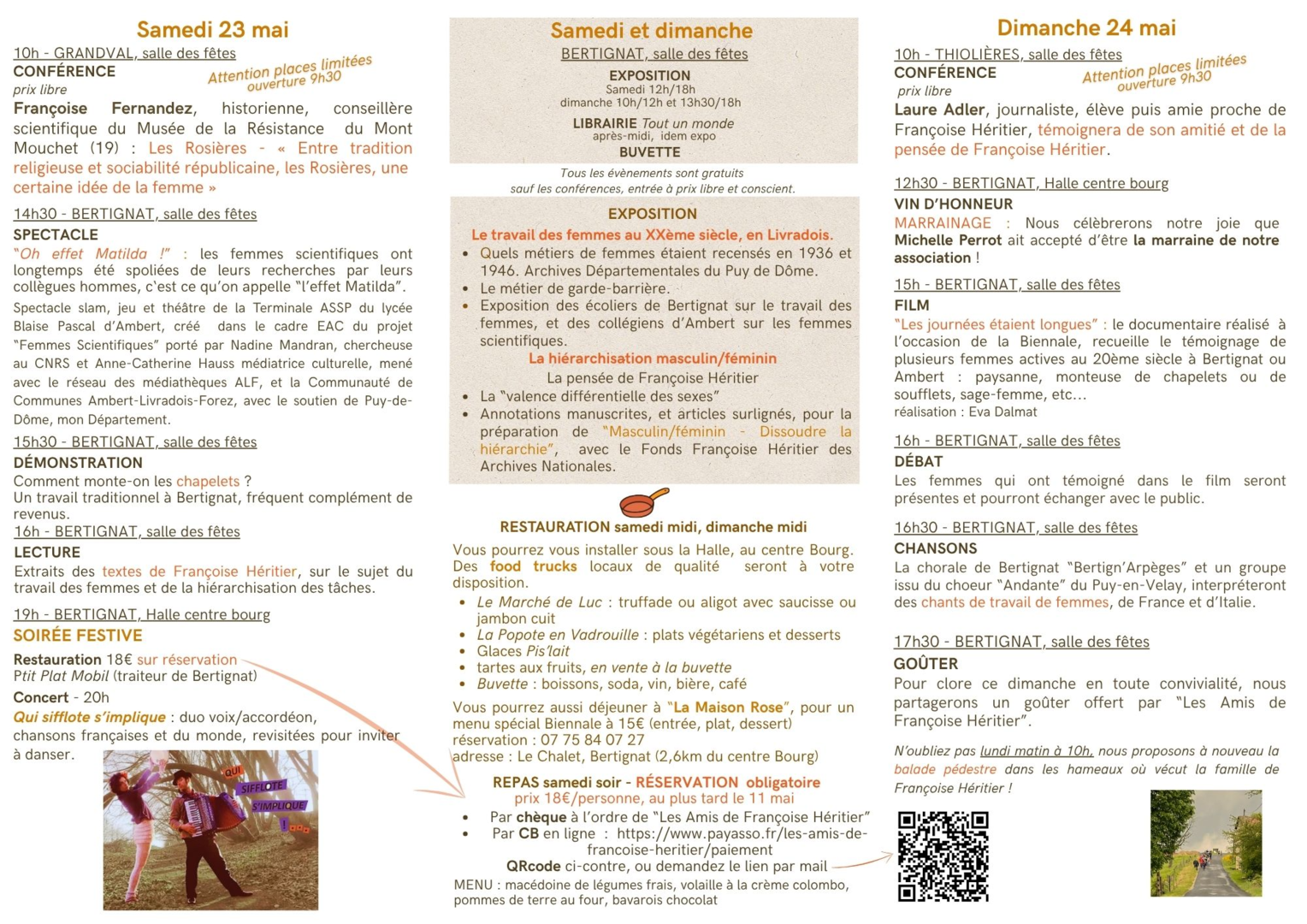 Samedi 23 mai

10h - GRANDVAL, salle des fêtes

CONFÉRENCE

Attention places limitées
ouverture 9h30

prix libre

Françoise Fernandez, historienne, conseillère scientifique du Musée de la Résistance du Mont Mouchet (19) : Les Rosières - « Entre tradition religieuse et sociabilité républicaine, les Rosières, une certaine idée de la femme »

14h30 - BERTIGNAT, salle des fêtes

SPECTACLE

"Oh effet Matilda !" : les femmes scientifiques ont longtemps été spoliées de leurs recherches par leurs collègues hommes, c'est ce qu'on appelle "l'effet Matilda".

Spectacle slam, jeu et théâtre de la Terminale ASSP du lycée Blaise Pascal d'Ambert, créé dans le cadre EAC du projet "Femmes Scientifiques" porté par Nadine Mandran, chercheuse au CNRS et Anne-Catherine Hauss médiatrice culturelle, mené avec le réseau des médiathèques ALF, et la Communauté de Communes Ambert-Livradois-Forez, avec le soutien de Puy-de-Dôme, mon Département.

15h30 - BERTIGNAT, salle des fêtes

DÉMONSTRATION

Comment monte-on les chapelets ?
Un travail traditionnel à Bertignat, fréquent complément de revenus.

16h - BERTIGNAT, salle des fêtes

LECTURE

Extraits des textes de Françoise Héritier, sur le sujet du travail des femmes et de la hiérarchisation des tâches.

19h - BERTIGNAT, Halle centre bourg

SOIRÉE FESTIVE

Restauration 18€ sur réservation
Ptit Plat Mobil (traiteur de Bertignat)

Concert - 20h

Qui sifflote s'implique : duo voix/accordéon, chansons françaises et du monde, revisitées pour inviter à danser.

QUI SIFFLOTE S'IMPLIQUE !

Samedi et dimanche

BERTIGNAT, salle des fêtes

EXPOSITION
Samedi 12h/18h
dimanche 10h/12h et 13h30/18h

LIBRAIRIE Tout un monde
après-midi, idem expo

BUVETTE

Tous les évènements sont gratuits
sauf les conférences, entrée à prix libre et conscient.

EXPOSITION

Le travail des femmes au XXème siècle, en Livradois.

• Quels métiers de femmes étaient recensés en 1936 et 1946. Archives Départementales du Puy de Dôme.
• Le métier de garde-barrière.
• Exposition des écoliers de Bertignat sur le travail des femmes, et des collégiens d'Ambert sur les femmes scientifiques.

La hiérarchisation masculin/féminin

La pensée de Françoise Héritier

• La "valence différentielle des sexes"
• Annotations manuscrites, et articles surlignés, pour la préparation de "Masculin/féminin - Dissoudre la hiérarchie", avec le Fonds Françoise Héritier des Archives Nationales.

RESTAURATION samedi midi, dimanche midi

Vous pourrez vous installer sous la Halle, au centre Bourg. Des food trucks locaux de qualité seront à votre disposition.

• Le Marché de Luc : truffade ou aligot avec saucisse ou jambon cuit
• La Popote en Vadrouille : plats végétariens et desserts
• Glaces Pis'lait
• tartes aux fruits, en vente à la buvette
• Buvette : boissons, soda, vin, bière, café

Vous pourrez aussi déjeuner à "La Maison Rose", pour un menu spécial Biennale à 15€ (entrée, plat, dessert)
réservation : 07 75 84 07 27
adresse : Le Chalet, Bertignat (2,6km du centre Bourg)

REPAS samedi soir - RÉSERVATION obligatoire
prix 18€/personne, au plus tard le 11 mai

• Par chèque à l'ordre de "Les Amis de Françoise Héritier"
• Par CB en ligne : https://www.payasso.fr/les-amis-de-francoise-heritier/paiement

QRcode ci-contre, ou demandez le lien par mail

MENU : macédoine de légumes frais, volaille à la crème colombo, pommes de terre au four, bavarois chocolat

Dimanche 24 mai

10h - THIOLIÈRES, salle des fêtes

CONFÉRENCE

Attention places limitées
ouverture 9h30

prix libre

Laure Adler, journaliste, élève puis amie proche de Françoise Héritier, témoignera de son amitié et de la pensée de Françoise Héritier.

12h30 - BERTIGNAT, Halle centre bourg

VIN D'HONNEUR

MARRAINAGE : Nous célèbrerons notre joie que Michelle Perrot ait accepté d'être la marraine de notre association !

15h - BERTIGNAT, salle des fêtes

FILM

"Les journées étaient longues" : le documentaire réalisé à l'occasion de la Biennale, recueille le témoignage de plusieurs femmes actives au 20ème siècle à Bertignat ou Ambert : paysanne, monteuse de chapelets ou de soufflets, sage-femme, etc…
réalisation : Eva Dalmat

16h - BERTIGNAT, salle des fêtes

DÉBAT

Les femmes qui ont témoigné dans le film seront présentes et pourront échanger avec le public.

16h30 - BERTIGNAT, salle des fêtes

CHANSONS

La chorale de Bertignat "Bertign'Arpèges" et un groupe issu du choeur "Andante" du Puy-en-Velay, interpréteront des chants de travail de femmes, de France et d'Italie.

17h30 - BERTIGNAT, salle des fêtes

GOÛTER

Pour clore ce dimanche en toute convivialité, nous partagerons un goûter offert par "Les Amis de Françoise Héritier".

N'oubliez pas lundi matin à 10h, nous proposons à nouveau la balade pédestre dans les hameaux où vécut la famille de Françoise Héritier !